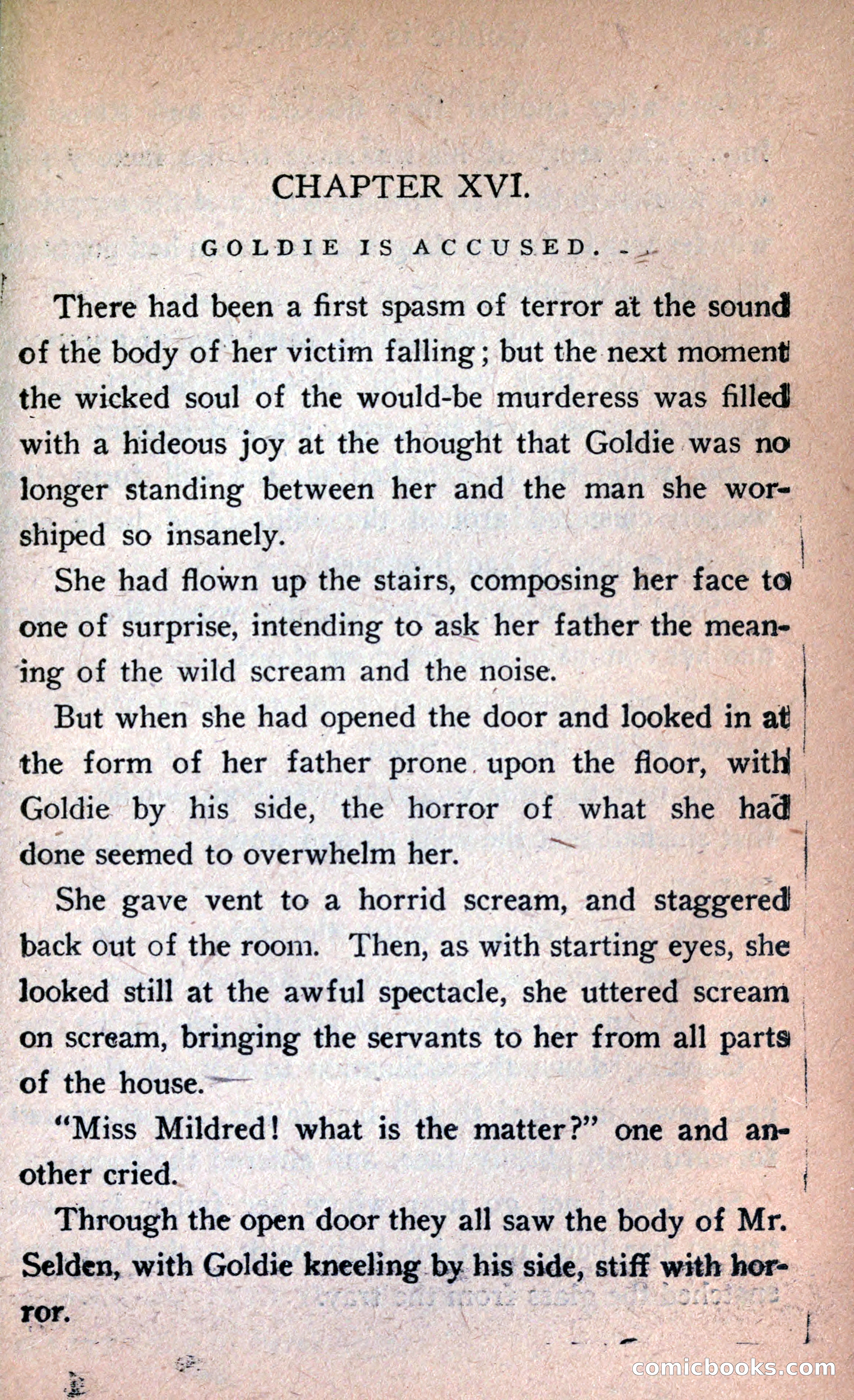 CHAPTER XVI.

GOLDIE IS ACCUSED.

There had been a first spasm of terror at the sound of the body of her victim falling; but the next moment the wicked soul of the would-be murderess was filled with a hideous joy at the thought that Goldie was no longer standing between her and the man she worshiped so insanely.

She had flown up the stairs, composing her face to one of surprise, intending to ask her father the meaning of the wild scream and the noise.

But when she had opened the door and looked in at the form of her father prone upon the floor, with Goldie by his side, the horror of what she had done seemed to overwhelm her.

She gave vent to a horrid scream, and staggered back out of the room. Then, as with starting eyes, she looked still at the awful spectacle, she uttered scream on scream, bringing the servants to her from all parts of the house.

"Miss Mildred! what is the matter?" one and another cried.

Through the open door they all saw the body of Mr. Selden, with Goldie kneeling by his side, stiff with horror.

comicbooks.com